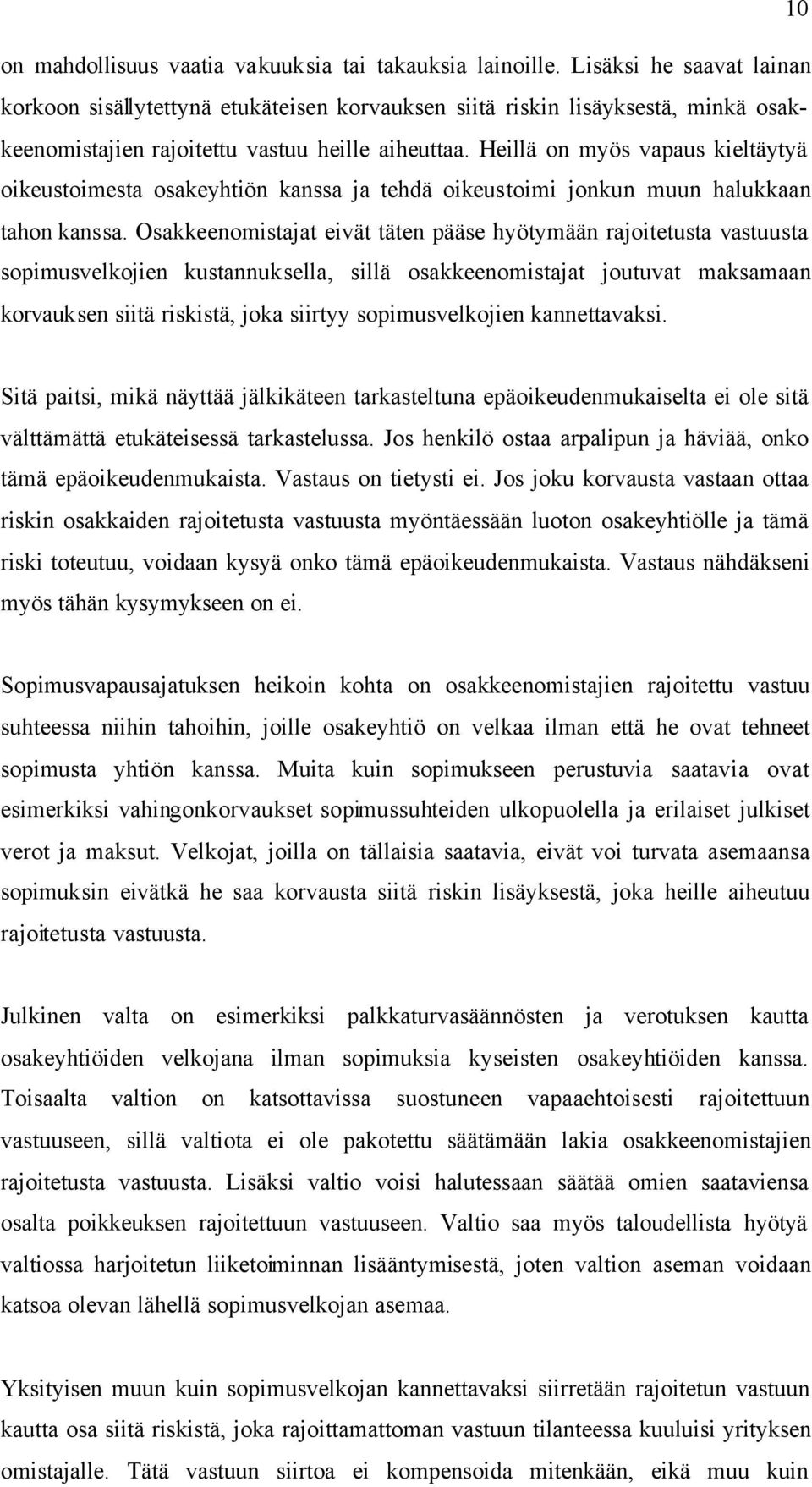 10

on mahdollisuus vaatia vakuuksia tai takauksia lainoille. Lisäksi he saavat lainan korkoon sisällytettynä etukäteisen korvauksen siitä riskin lisäyksestä, minkä osakkeenomistajien rajoitettu vastuu heille aiheuttaa. Heillä on myös vapaus kieltäytyä oikeustoimesta osakeyhtiön kanssa ja tehdä oikeustoimi jonkun muun halukkaan tahon kanssa. Osakkeenomistajat eivät täten pääse hyötymään rajoitetusta vastuusta sopimusvelkojien kustannuksella, sillä osakkeenomistajat joutuvat maksamaan korvauksen siitä riskistä, joka siirtyy sopimusvelkojien kannettavaksi.

Sitä paitsi, mikä näyttää jälkikäteen tarkasteltuna epäoikeudenmukaiselta ei ole sitä välttämättä etukäteisessä tarkastelussa. Jos henkilö ostaa arpalipun ja häviää, onko tämä epäoikeudenmukaista. Vastaus on tietysti ei. Jos joku korvausta vastaan ottaa riskin osakkaiden rajoitetusta vastuusta myöntäessään luoton osakeyhtiölle ja tämä riski toteutuu, voidaan kysyä onko tämä epäoikeudenmukaista. Vastaus nähdäkseni myös tähän kysymykseen on ei.

Sopimusvapausajatuksen heikoin kohta on osakkeenomistajien rajoitettu vastuu suhteessa niihin tahoihin, joille osakeyhtiö on velkaa ilman että he ovat tehneet sopimusta yhtiön kanssa. Muita kuin sopimukseen perustuvia saatavia ovat esimerkiksi vahingonkorvaukset sopimussuhteiden ulkopuolella ja erilaiset julkiset verot ja maksut. Velkojat, joilla on tällaisia saatavia, eivät voi turvata asemaansa sopimuksin eivätkä he saa korvausta siitä riskin lisäyksestä, joka heille aiheutuu rajoitetusta vastuusta.

Julkinen valta on esimerkiksi palkkaturvasäännösten ja verotuksen kautta osakeyhtiöiden velkojana ilman sopimuksia kyseisten osakeyhtiöiden kanssa. Toisaalta valtion on katsottavissa suostuneen vapaaehtoisesti rajoitettuun vastuuseen, sillä valtiota ei ole pakotettu säätämään lakia osakkeenomistajien rajoitetusta vastuusta. Lisäksi valtio voisi halutessaan säätää omien saataviensa osalta poikkeuksen rajoitettuun vastuuseen. Valtio saa myös taloudellista hyötyä valtiossa harjoitetun liiketoiminnan lisääntymisestä, joten valtion aseman voidaan katsoa olevan lähellä sopimusvelkojan asemaa.

Yksityisen muun kuin sopimusvelkojan kannettavaksi siirretään rajoitetun vastuun kautta osa siitä riskistä, joka rajoittamattoman vastuun tilanteessa kuuluisi yrityksen omistajalle. Tätä vastuun siirtoa ei kompensoida mitenkään, eikä muu kuin